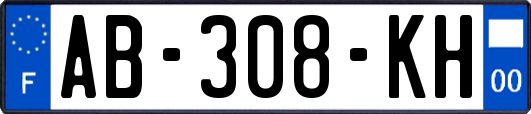 F
AB-308-KH
00